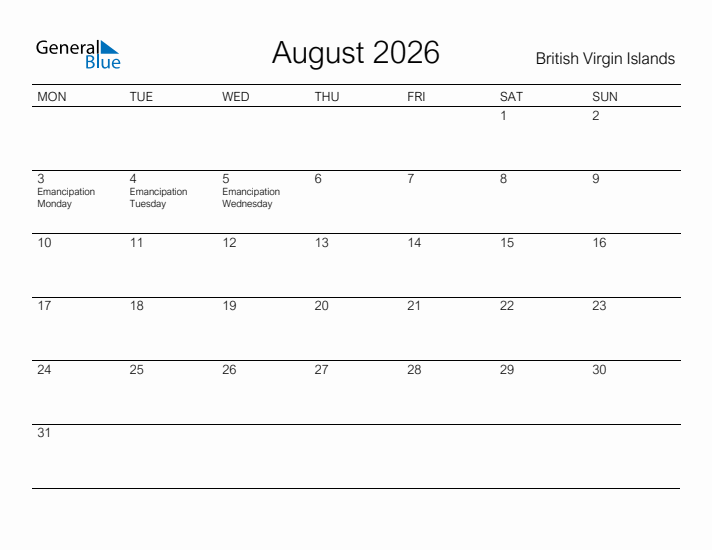 General Blue

August 2026

British Virgin Islands

| MON | TUE | WED | THU | FRI | SAT | SUN |
|---|---|---|---|---|---|---|
| | | | | | 1 | 2 |
| 3 Emancipation Monday | 4 Emancipation Tuesday | 5 Emancipation Wednesday | 6 | 7 | 8 | 9 |
| 10 | 11 | 12 | 13 | 14 | 15 | 16 |
| 17 | 18 | 19 | 20 | 21 | 22 | 23 |
| 24 | 25 | 26 | 27 | 28 | 29 | 30 |
| 31 | | | | | | |